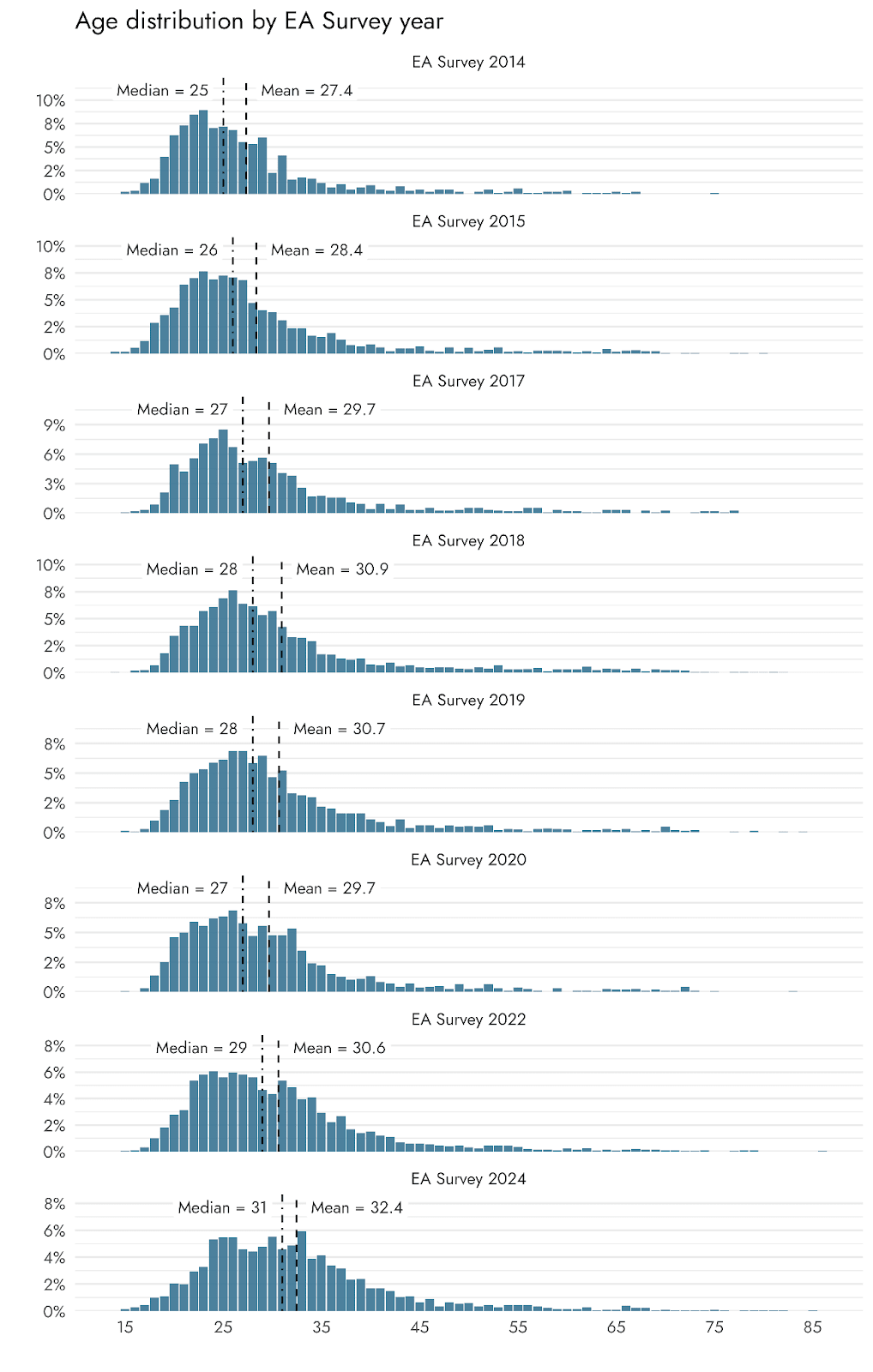 Age distribution by EA Survey year

EA Survey 2014

Median = 25
Mean = 27.4

10%
8%
5%
2%
0%

EA Survey 2015

Median = 26
Mean = 28.4

10%
8%
5%
2%
0%

EA Survey 2017

Median = 27
Mean = 29.7

9%
6%
3%
0%

EA Survey 2018

Median = 28
Mean = 30.9

10%
8%
5%
2%
0%

EA Survey 2019

Median = 28
Mean = 30.7

8%
5%
2%
0%

EA Survey 2020

Median = 27
Mean = 29.7

8%
5%
2%
0%

EA Survey 2022

Median = 29
Mean = 30.6

8%
6%
4%
2%
0%

EA Survey 2024

Median = 31
Mean = 32.4

8%
6%
4%
2%
0%

15 25 35 45 55 65 75 85